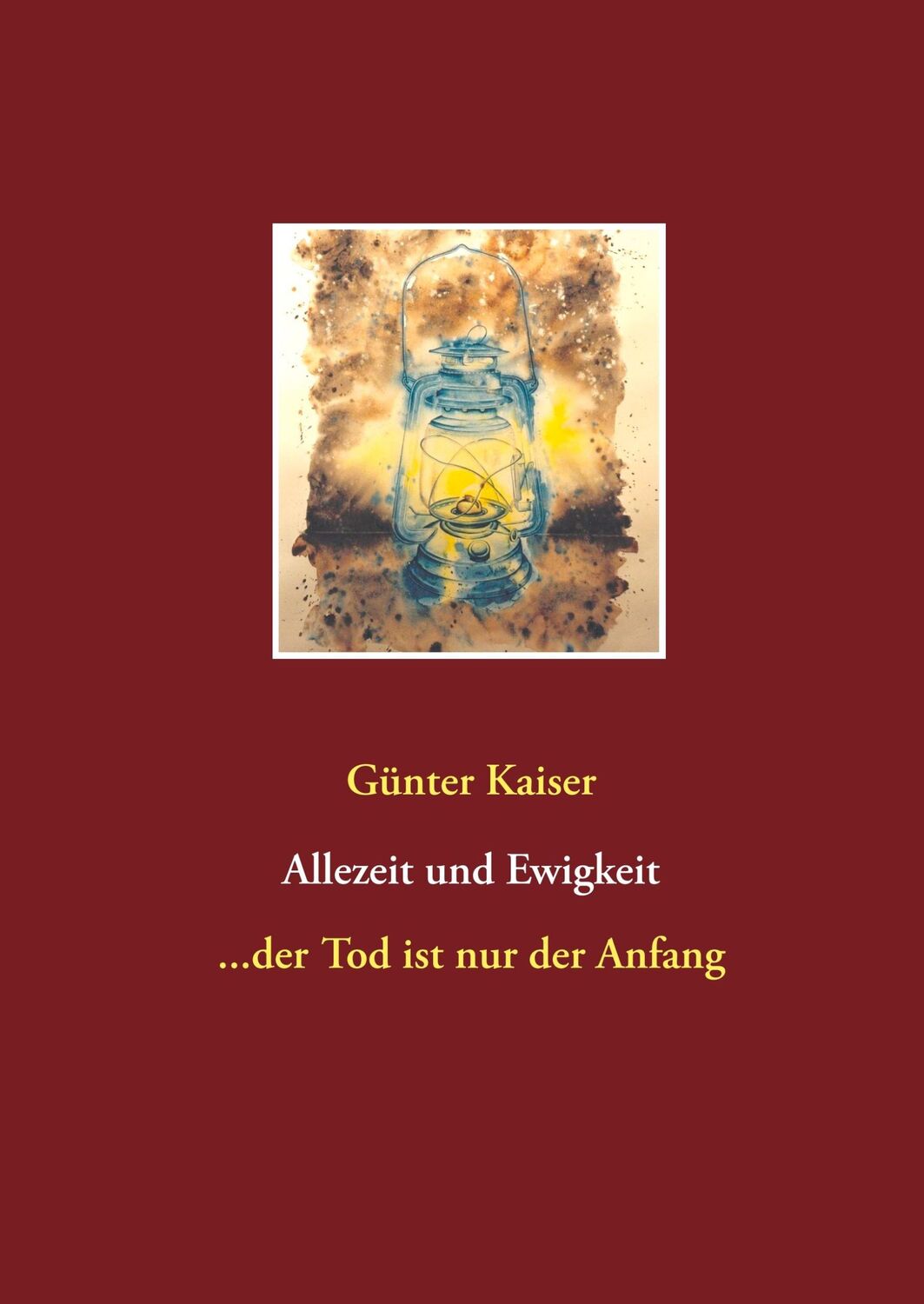 Günter Kaiser

Allezeit und Ewigkeit

...der Tod ist nur der Anfang